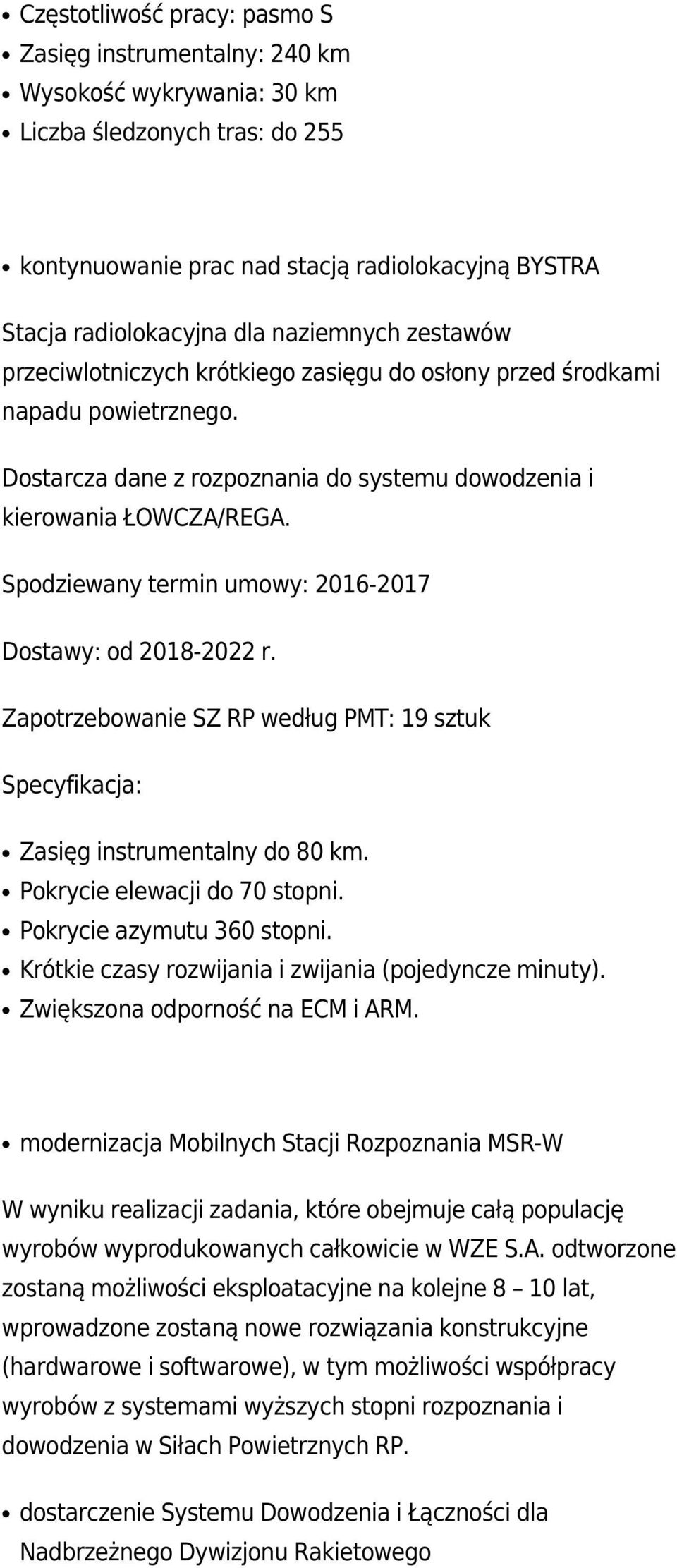 • Częstotliwość pracy: pasmo S
• Zasięg instrumentalny: 240 km
• Wysokość wykrywania: 30 km
• Liczba śledzonych tras: do 255

• kontynuowanie prac nad stacją radiolokacyjną BYSTRA

Stacja radiolokacyjna dla naziemnych zestawów przeciwlotniczych krótkiego zasięgu do osłony przed środkami napadu powietrznego.

Dostarcza dane z rozpoznania do systemu dowodzenia i kierowania ŁOWCZA/REGA.

Spodziewany termin umowy: 2016-2017

Dostawy: od 2018-2022 r.

Zapotrzebowanie SZ RP według PMT: 19 sztuk

Specyfikacja:

• Zasięg instrumentalny do 80 km.
• Pokrycie elewacji do 70 stopni.
• Pokrycie azymutu 360 stopni.
• Krótkie czasy rozwijania i zwijania (pojedyncze minuty).
• Zwiększona odporność na ECM i ARM.

• modernizacja Mobilnych Stacji Rozpoznania MSR-W

W wyniku realizacji zadania, które obejmuje całą populację wyrobów wyprodukowanych całkowicie w WZE S.A. odtworzone zostaną możliwości eksploatacyjne na kolejne 8 – 10 lat, wprowadzone zostaną nowe rozwiązania konstrukcyjne (hardwarowe i softwarowe), w tym możliwości współpracy wyrobów z systemami wyższych stopni rozpoznania i dowodzenia w Siłach Powietrznych RP.

• dostarczenie Systemu Dowodzenia i Łączności dla Nadbrzeżnego Dywizjonu Rakietowego